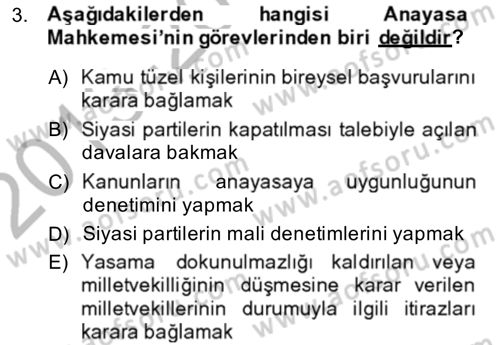 3. Aşağıdakilerden hangisi Anayasa Mahkemesi'nin görevlerinden biri değildir?

A) Kamu tüzel kişilerinin bireysel başvurularını karara bağlamak

B) Siyasi partilerin kapatılması talebiyle açılan davalara bakmak

C) Kanunların anayasaya uygunluğunun denetimini yapmak

D) Siyasi partilerin mali denetimlerini yapmak

E) Yasama dokunulmazlığı kaldırılan veya milletvekilliğinin düşmesine karar verilen milletvekillerinin durumuyla ilgili itirazları karara bağlamak

www.aofsoru.com